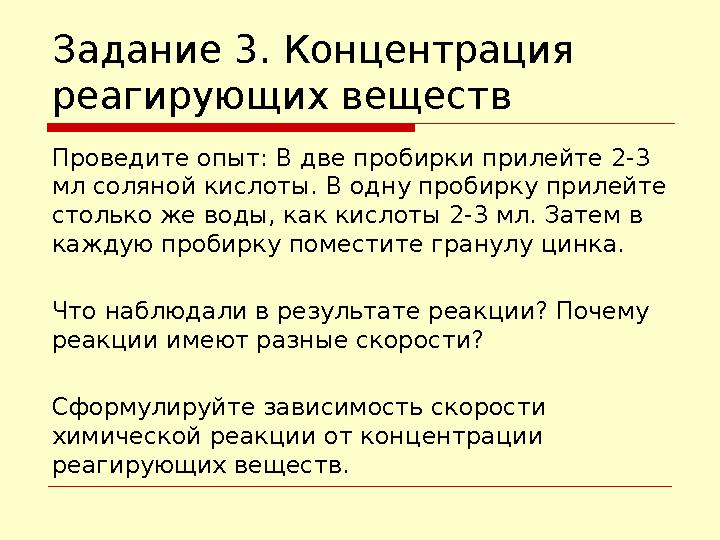 Задание 3. Концентрация реагирующих веществ

Проведите опыт: В две пробирки прилейте 2-3 мл соляной кислоты. В одну пробирку прилейте столько же воды, как кислоты 2-3 мл. Затем в каждую пробирку поместите гранулу цинка.

Что наблюдали в результате реакции? Почему реакции имеют разные скорости?

Сформулируйте зависимость скорости химической реакции от концентрации реагирующих веществ.